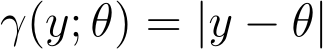 $\gamma(y;\theta) = |y - \theta|$